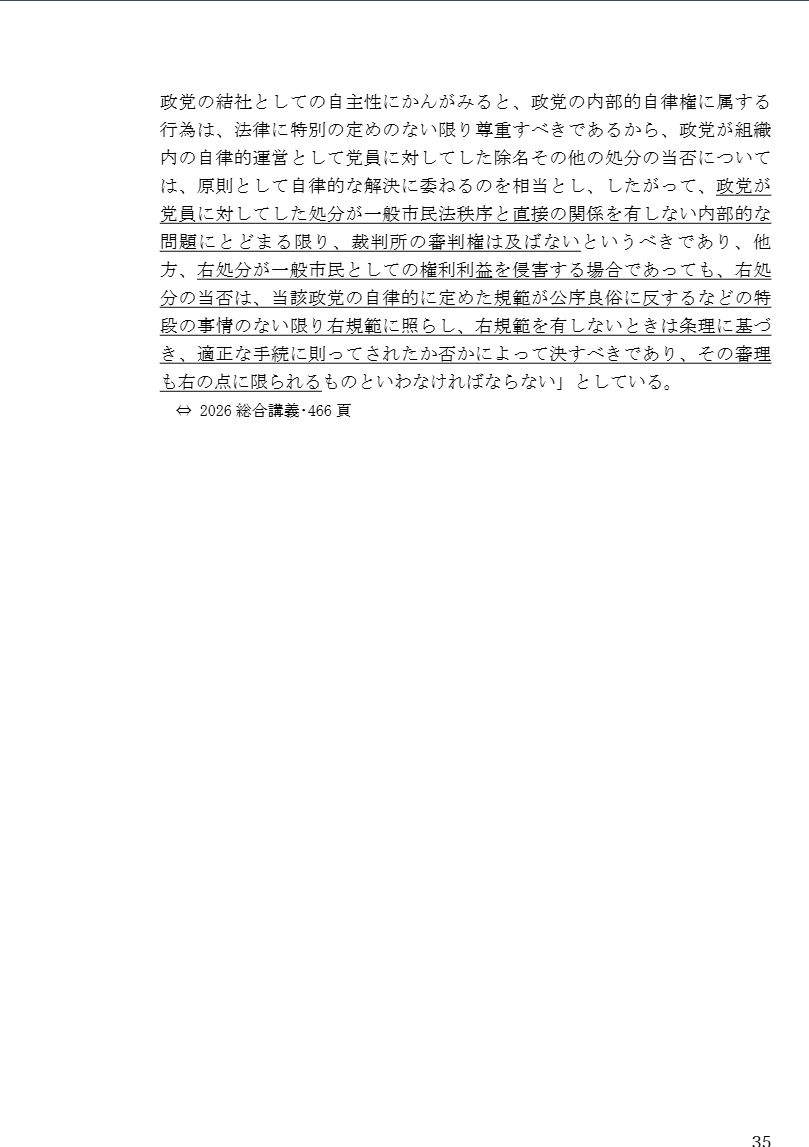 政党の結社としての自主性にかんがみると、政党の内部的自律権に属する行為は、法律に特別の定めのない限り尊重すべきであるから、政党が組織内の自律的運営として党員に対してした除名その他の処分の当否については、原則として自律的な解決に委ねるのを相当とし、したがって、政党が党員に対してした処分が一般市民法秩序と直接の関係を有しない内部的な問題にとどまる限り、裁判所の審判権は及ばないというべきであり、他方、右処分が一般市民としての権利利益を侵害する場合であっても、右処分の当否は、当該政党の自律的に定めた規範が公序良俗に反するなどの特段の事情のない限り右規範に照らし、右規範を有しないときは条理に基づき、適正な手続に則ってされたか否かによって決すべきであり、その審理も右の点に限られるものといわなければならない」としている。

⇔ 2026 総合講義･466 頁

35